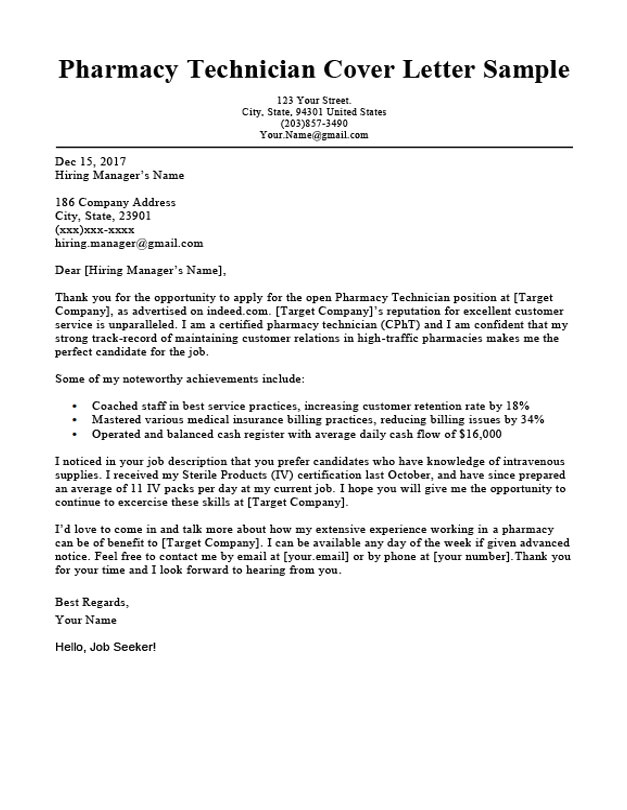 Pharmacy Technician Cover Letter Sample

123 Your Street.
City, State, 94301 United States
(203)857-3490
Your.Name@gmail.com

Dec 15, 2017
Hiring Manager's Name

186 Company Address
City, State, 23901
(xxx)xxx-xxxx
hiring.manager@gmail.com

Dear [Hiring Manager's Name],

Thank you for the opportunity to apply for the open Pharmacy Technician position at [Target Company], as advertised on indeed.com. [Target Company]'s reputation for excellent customer service is unparalleled. I am a certified pharmacy technician (CPhT) and I am confident that my strong track-record of maintaining customer relations in high-traffic pharmacies makes me the perfect candidate for the job.

Some of my noteworthy achievements include:

• Coached staff in best service practices, increasing customer retention rate by 18%
• Mastered various medical insurance billing practices, reducing billing issues by 34%
• Operated and balanced cash register with average daily cash flow of $16,000

I noticed in your job description that you prefer candidates who have knowledge of intravenous supplies. I received my Sterile Products (IV) certification last October, and have since prepared an average of 11 IV packs per day at my current job. I hope you will give me the opportunity to continue to excercise these skills at [Target Company].

I'd love to come in and talk more about how my extensive experience working in a pharmacy can be of benefit to [Target Company]. I can be available any day of the week if given advanced notice. Feel free to contact me by email at [your.email] or by phone at [your number].Thank you for your time and I look forward to hearing from you.

Best Regards,
Your Name

Hello, Job Seeker!